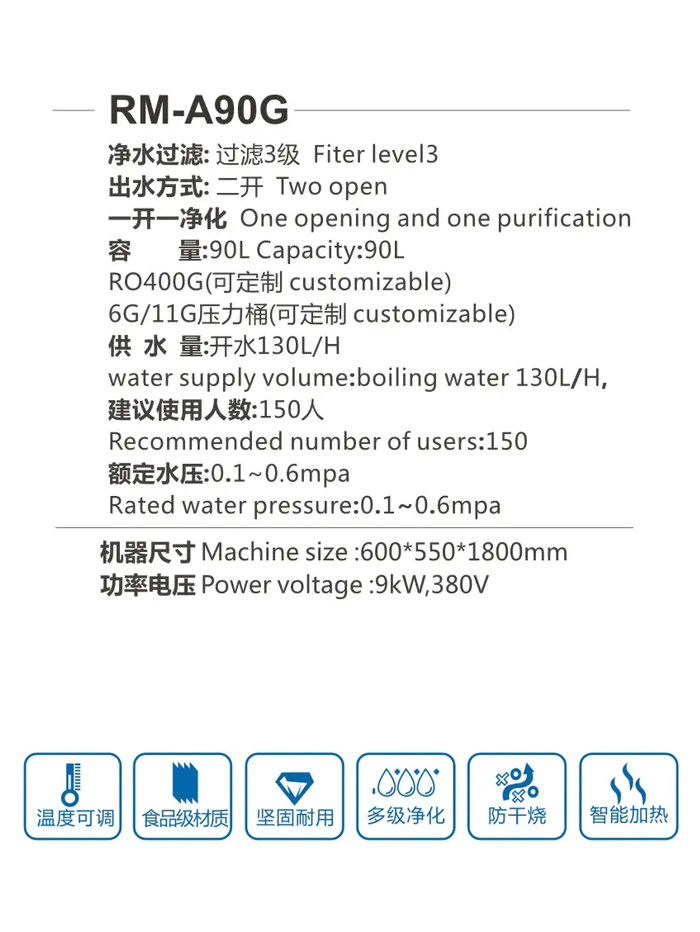 RM-A90G

净水过滤: 过滤3级 Fiter level3
出水方式: 二开 Two open
一开一净化 One opening and one purification
容 量:90L Capacity:90L
RO400G(可定制 customizable)
6G/11G压力桶(可定制 customizable)
供 水 量:开水130L/H
water supply volume:boiling water 130L/H,
建议使用人数:150人
Recommended number of users:150
额定水压:0.1~0.6mpa
Rated water pressure:0.1~0.6mpa

机器尺寸 Machine size :600*550*1800mm
功率电压 Power voltage :9kW,380V

温度可调
食品级材质
坚固耐用
多级净化
防干烧
智能加热